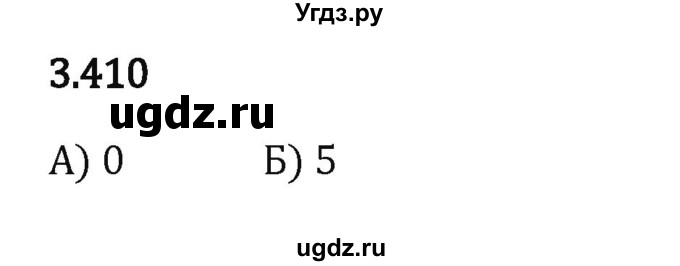 Угдз.ру

3.410

ugdz.ru

А) 0 Б) 5

ugdz.ru